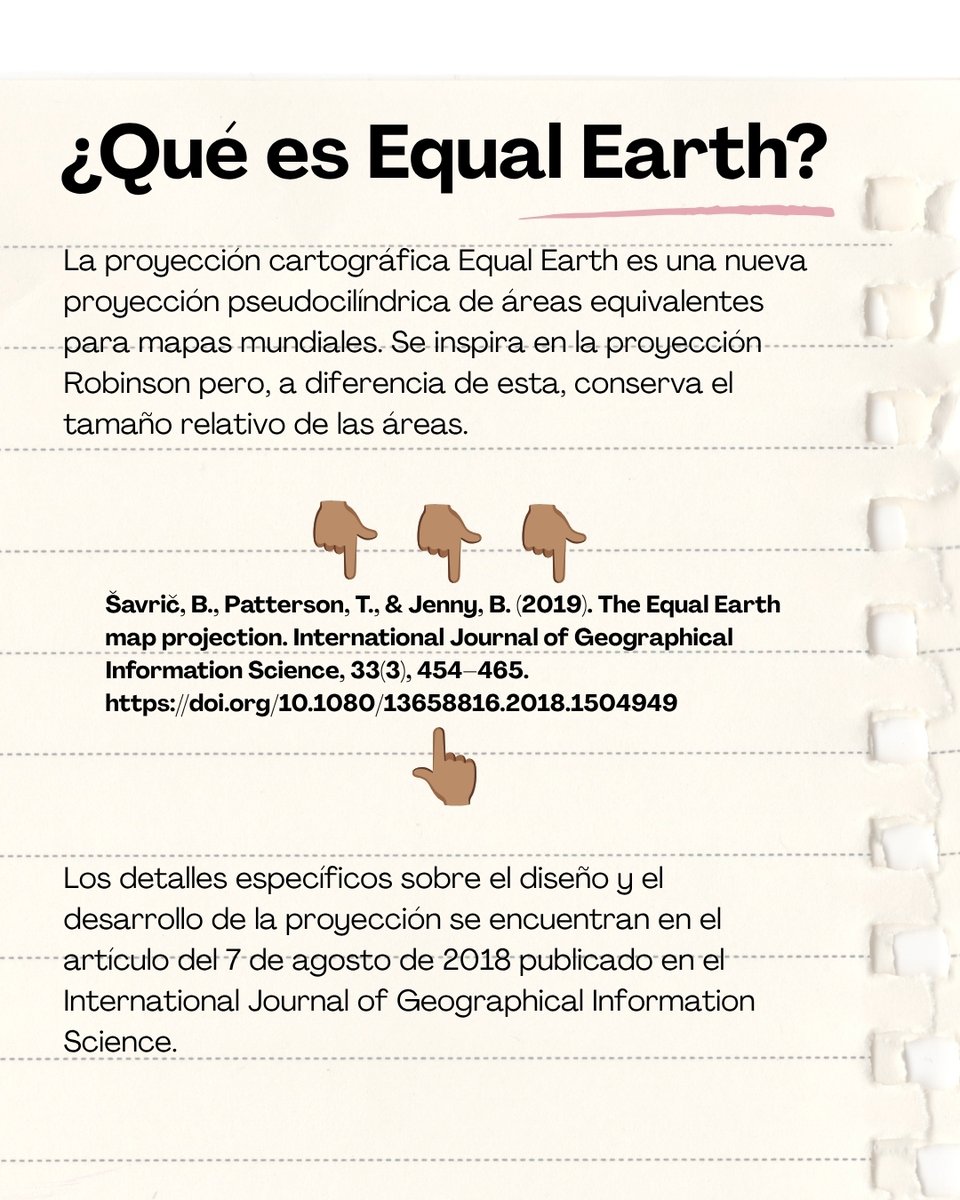 ¿Qué es Equal Earth?

La proyección cartográfica Equal Earth es una nueva proyección pseudocilíndrica de áreas equivalentes para mapas mundiales. Se inspira en la proyección Robinson pero, a diferencia de esta, conserva el tamaño relativo de las áreas.

Šavrič, B., Patterson, T., & Jenny, B. (2019). The Equal Earth map projection. International Journal of Geographical Information Science, 33(3), 454–465. https://doi.org/10.1080/13658816.2018.1504949

Los detalles específicos sobre el diseño y el desarrollo de la proyección se encuentran en el artículo del 7 de agosto de 2018 publicado en el International Journal of Geographical Information Science.